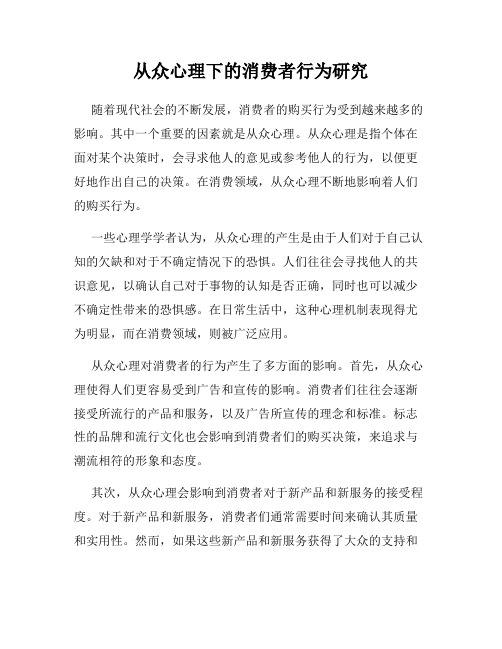 从众心理下的消费者行为研究

随着现代社会的不断发展，消费者的购买行为受到越来越多的影响。其中一个重要的因素就是从众心理。从众心理是指个体在面对某个决策时，会寻求他人的意见或参考他人的行为，以便更好地作出自己的决策。在消费领域，从众心理不断地影响着人们的购买行为。

一些心理学学者认为，从众心理的产生是由于人们对于自己认知的欠缺和对于不确定情况下的恐惧。人们往往会寻找他人的共识意见，以确认自己对于事物的认知是否正确，同时也可以减少不确定性带来的恐惧感。在日常生活中，这种心理机制表现得尤为明显，而在消费领域，则被广泛应用。

从众心理对消费者的行为产生了多方面的影响。首先，从众心理使得人们更容易受到广告和宣传的影响。消费者们往往会逐渐接受所流行的产品和服务，以及广告所宣传的理念和标准。标志性的品牌和流行文化也会影响到消费者们的购买决策，来追求与潮流相符的形象和态度。

其次，从众心理会影响到消费者对于新产品和新服务的接受程度。对于新产品和新服务，消费者们通常需要时间来确认其质量和实用性。然而，如果这些新产品和新服务获得了大众的支持和